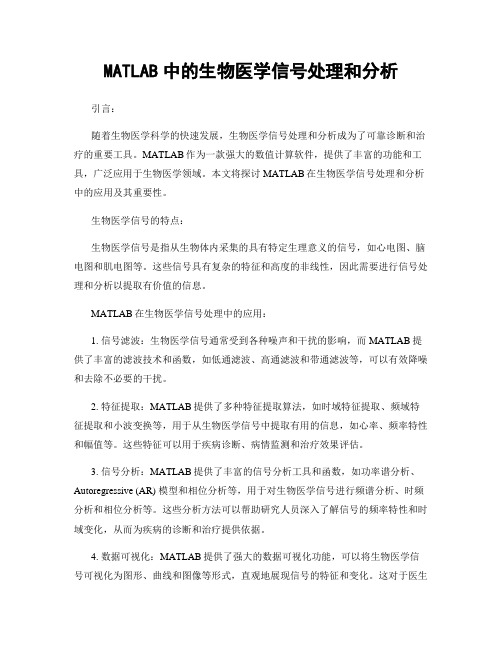 MATLAB 中的生物医学信号处理和分析

引言：

随着生物医学科学的快速发展，生物医学信号处理和分析成为了可靠诊断和治疗的重要工具。MATLAB 作为一款强大的数值计算软件，提供了丰富的功能和工具，广泛应用于生物医学领域。本文将探讨 MATLAB 在生物医学信号处理和分析中的应用及其重要性。

生物医学信号的特点：

生物医学信号是指从生物体内采集的具有特定生理意义的信号，如心电图、脑电图和肌电图等。这些信号具有复杂的特征和高度的非线性，因此需要进行信号处理和分析以提取有价值的信息。

MATLAB 在生物医学信号处理中的应用：

1. 信号滤波：生物医学信号通常受到各种噪声和干扰的影响，而 MATLAB 提供了丰富的滤波技术和函数，如低通滤波、高通滤波和带通滤波等，可以有效降噪和去除不必要的干扰。

2. 特征提取：MATLAB 提供了多种特征提取算法，如时域特征提取、频域特征提取和小波变换等，用于从生物医学信号中提取有用的信息，如心率、频率特性和幅值等。这些特征可以用于疾病诊断、病情监测和治疗效果评估。

3. 信号分析：MATLAB 提供了丰富的信号分析工具和函数，如功率谱分析、Autoregressive (AR) 模型和相位分析等，用于对生物医学信号进行频谱分析、时频分析和相位分析等。这些分析方法可以帮助研究人员深入了解信号的频率特性和时域变化，从而为疾病的诊断和治疗提供依据。

4. 数据可视化：MATLAB 提供了强大的数据可视化功能，可以将生物医学信号可视化为图形、曲线和图像等形式，直观地展现信号的特征和变化。这对于医生